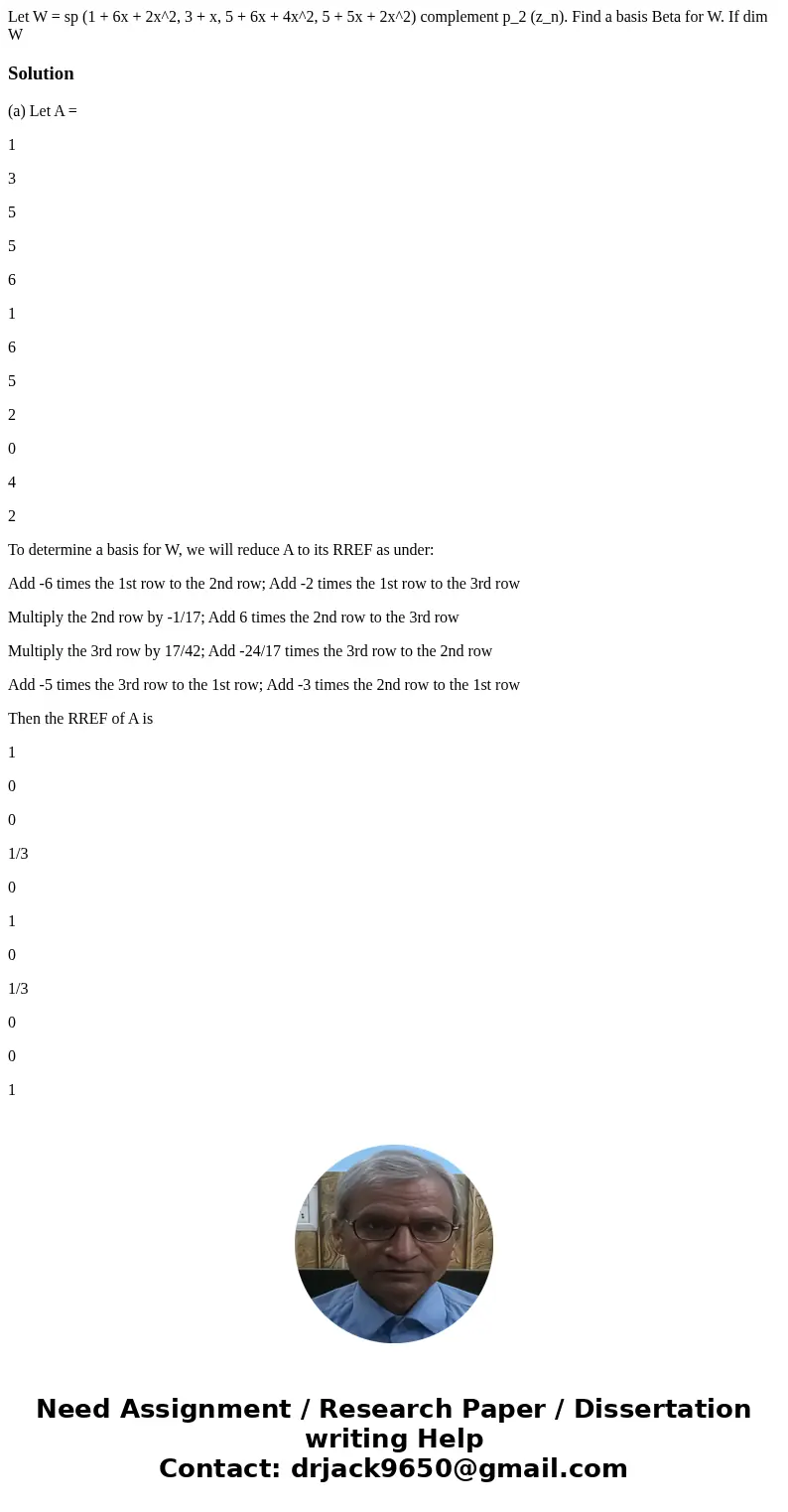 Let W = sp (1 + 6x + 2x^2, 3 + x, 5 + 6x + 4x^2, 5 + 5x + 2x^2) complement p_2 (z_n). Find a basis Beta for W. If dim W

Solution

(a) Let A =

1

3

5

5

6

1

6

5

2

0

4

2

To determine a basis for W, we will reduce A to its RREF as under:

Add -6 times the 1st row to the 2nd row; Add -2 times the 1st row to the 3rd row

Multiply the 2nd row by -1/17; Add 6 times the 2nd row to the 3rd row

Multiply the 3rd row by 17/42; Add -24/17 times the 3rd row to the 2nd row

Add -5 times the 3rd row to the 1st row; Add -3 times the 2nd row to the 1st row

Then the RREF of A is

1

0

0

1/3

0

1

0

1/3

0

0

1

Need Assignment / Research Paper / Dissertation writing Help
Contact: drjack9650@gmail.com